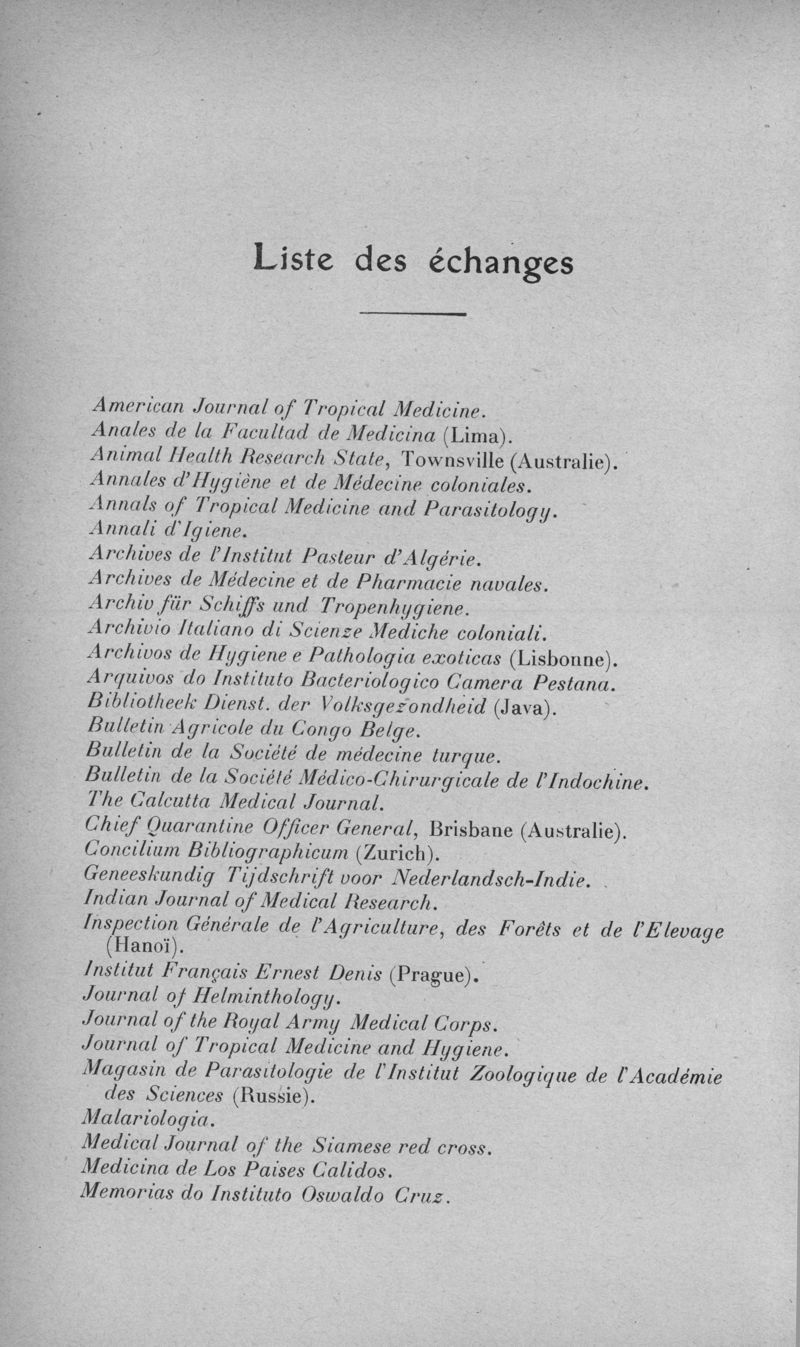 Liste des échanges

American Journal of Tropical Medicine.
Anales de la Facultad de Medicina (Lima).
Animal Health Research State, Townsville (Australie).
Annales d'Hygiène et de Médecine coloniales.
Annals of Tropical Medicine and Parasitology.
Annali d'Igiene.
Archives de l'Institut Pasteur d'Algérie.
Archives de Médecine et de Pharmacie navales.
Archiv für Schiffs und Tropenhygiene.
Archivio Italiano di Scienze Mediche coloniali.
Archivos de Hygiene e Pathologia exoticas (Lisbonne).
Arquivos do Instituto Bacteriologico Camera Pestana.
Bibliotheek Dienst. der Volksgezondheid (Java).
Bulletin Agricole du Congo Belge.
Bulletin de la Société de médecine turque.
Bulletin de la Société Médico-Chirurgicale de l'Indochine.
The Calcutta Medical Journal.
Chief Quarantine Officer General, Brisbane (Australie).
Concilium Bibliographicum (Zurich).
Geneeskundig Tijdschrift voor Nederlandsch-Indie.
Indian Journal of Medical Research.
Inspection Générale de l'Agriculture, des Forêts et de l'Elevage (Hanoï).
Institut Français Ernest Denis (Prague).
Journal of Helminthology.
Journal of the Royal Army Medical Corps.
Journal of Tropical Medicine and Hygiene.
Magasin de Parasitologie de l'Institut Zoologique de l'Académie des Sciences (Russie).
Malariologia.
Medical Journal of the Siamese red cross.
Medicina de Los Paises Calidos.
Memorias do Instituto Oswaldo Cruz.